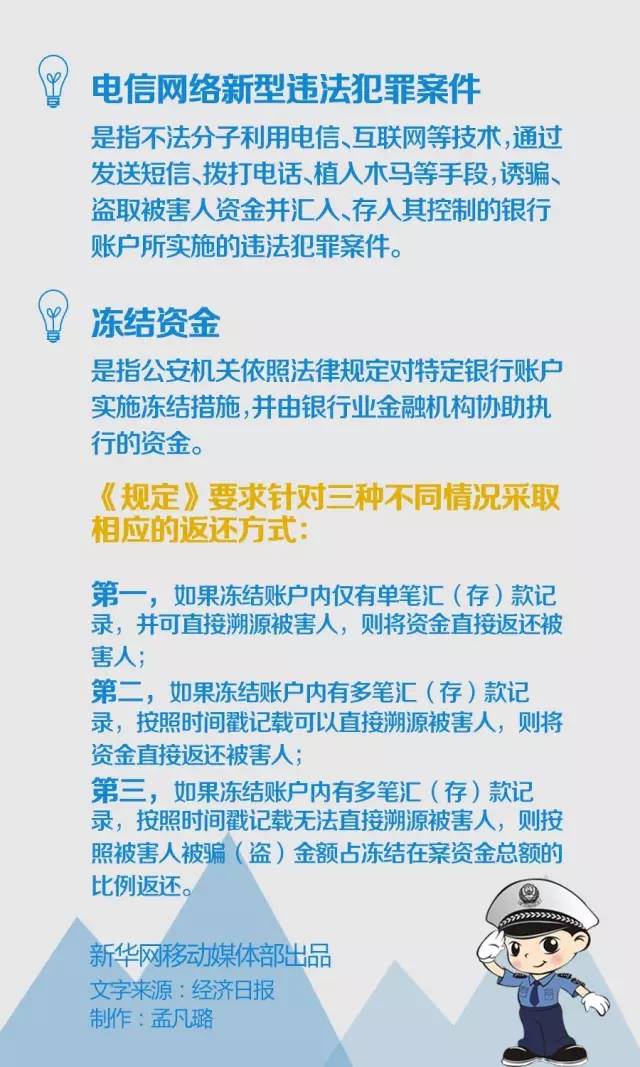 电信网络新型违法犯罪案件

是指不法分子利用电信、互联网等技术，通过发送短信、拨打电话、植入木马等手段，诱骗、盗取被害人资金并汇入、存入其控制的银行账户所实施的违法犯罪案件。

冻结资金

是指公安机关依照法律规定对特定银行账户实施冻结措施，并由银行业金融机构协助执行的资金。

《规定》要求针对三种不同情况采取相应的返还方式：

第一，如果冻结账户内仅有单笔汇（存）款记录，并可直接溯源被害人，则将资金直接返还被害人；

第二，如果冻结账户内有多笔汇（存）款记录，按照时间戳记载可以直接溯源被害人，则将资金直接返还被害人；

第三，如果冻结账户内有多笔汇（存）款记录，按照时间戳记载无法直接溯源被害人，则按照被害人被骗（盗）金额占冻结在案资金总额的比例返还。

新华网移动媒体部出品
文字来源：经济日报
制作：孟凡璐